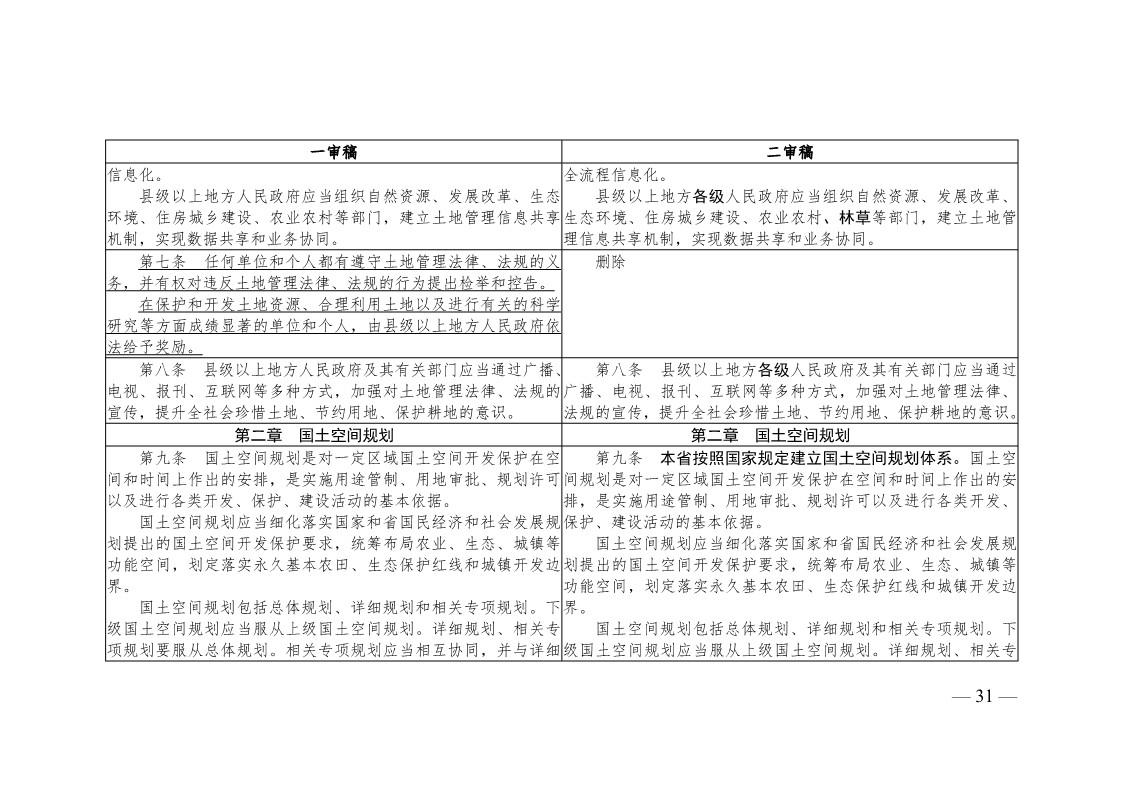 | 一审稿 | 二审稿 |
|---|---|
| 信息化。<br>县级以上地方人民政府应当组织自然资源、发展改革、生态环境、住房城乡建设、农业农村等部门，建立土地管理信息共享机制，实现数据共享和业务协同。 | 全流程信息化。<br>县级以上地方各级人民政府应当组织自然资源、发展改革、生态环境、住房城乡建设、农业农村、林草等部门，建立土地管理信息共享机制，实现数据共享和业务协同。 |
| 第七条 任何单位和个人都有遵守土地管理法律、法规的义务，并有权对违反土地管理法律、法规的行为提出检举和控告。<br>在保护和开发土地资源、合理利用土地以及进行有关的科学研究等方面成绩显著的单位和个人，由县级以上地方人民政府依法给予奖励。 | 删除 |
| 第八条 县级以上地方人民政府及其有关部门应当通过广播、电视、报刊、互联网等多种方式，加强对土地管理法律、法规的宣传，提升全社会珍惜土地、节约用地、保护耕地的意识。 | 第八条 县级以上地方各级人民政府及其有关部门应当通过广播、电视、报刊、互联网等多种方式，加强对土地管理法律、法规的宣传，提升全社会珍惜土地、节约用地、保护耕地的意识。 |
| 第二章 国土空间规划 | 第二章 国土空间规划 |
| 第九条 国土空间规划是对一定区域国土空间开发保护在空间和时间上作出的安排，是实施用途管制、用地审批、规划许可以及进行各类开发、保护、建设活动的基本依据。<br>国土空间规划应当细化落实国家和省国民经济和社会发展规划提出的国土空间开发保护要求，统筹布局农业、生态、城镇等功能空间，划定落实永久基本农田、生态保护红线和城镇开发边界。<br>国土空间规划包括总体规划、详细规划和相关专项规划。下级国土空间规划应当服从上级国土空间规划。详细规划、相关专项规划要服从总体规划。相关专项规划应当相互协同，并与详细 | 第九条 本省按照国家规定建立国土空间规划体系。国土空间规划是对一定区域国土空间开发保护在空间和时间上作出的安排，是实施用途管制、用地审批、规划许可以及进行各类开发、保护、建设活动的基本依据。<br>国土空间规划应当细化落实国家和省国民经济和社会发展规划提出的国土空间开发保护要求，统筹布局农业、生态、城镇等功能空间，划定落实永久基本农田、生态保护红线和城镇开发边界。<br>国土空间规划包括总体规划、详细规划和相关专项规划。下级国土空间规划应当服从上级国土空间规划。详细规划、相关专 |

— 31 —